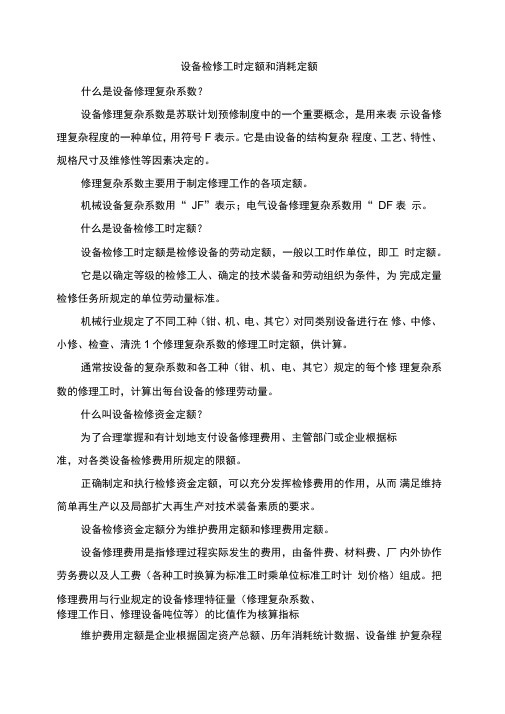 设备检修工时定额和消耗定额

什么是设备修理复杂系数？

设备修理复杂系数是苏联计划预修制度中的一个重要概念，是用来表 示设备修理复杂程度的一种单位，用符号 F 表示。它是由设备的结构复杂 程度、工艺、特性、规格尺寸及维修性等因素决定的。

修理复杂系数主要用于制定修理工作的各项定额。

机械设备复杂系数用“ JF”表示；电气设备修理复杂系数用“ DF 表 示。

什么是设备检修工时定额？

设备检修工时定额是检修设备的劳动定额，一般以工时作单位，即工 时定额。

它是以确定等级的检修工人、确定的技术装备和劳动组织为条件，为 完成定量检修任务所规定的单位劳动量标准。

机械行业规定了不同工种（钳、机、电、其它）对同类别设备进行在 修、中修、小修、检查、清洗 1 个修理复杂系数的修理工时定额，供计算。

通常按设备的复杂系数和各工种（钳、机、电、其它）规定的每个修 理复杂系数的修理工时，计算出每台设备的修理劳动量。

什么叫设备检修资金定额？

为了合理掌握和有计划地支付设备修理费用、主管部门或企业根据标准，对各类设备检修费用所规定的限额。

正确制定和执行检修资金定额，可以充分发挥检修费用的作用，从而 满足维持简单再生产以及局部扩大再生产对技术装备素质的要求。

设备检修资金定额分为维护费用定额和修理费用定额。

设备修理费用是指修理过程实际发生的费用，由备件费、材料费、厂 内外协作劳务费以及人工费（各种工时换算为标准工时乘单位标准工时计 划价格）组成。把修理费用与行业规定的设备修理特征量（修理复杂系数、修理工作日、修理设备吨位等）的比值作为核算指标

维护费用定额是企业根据固定资产总额、历年消耗统计数据、设备维 护复杂程